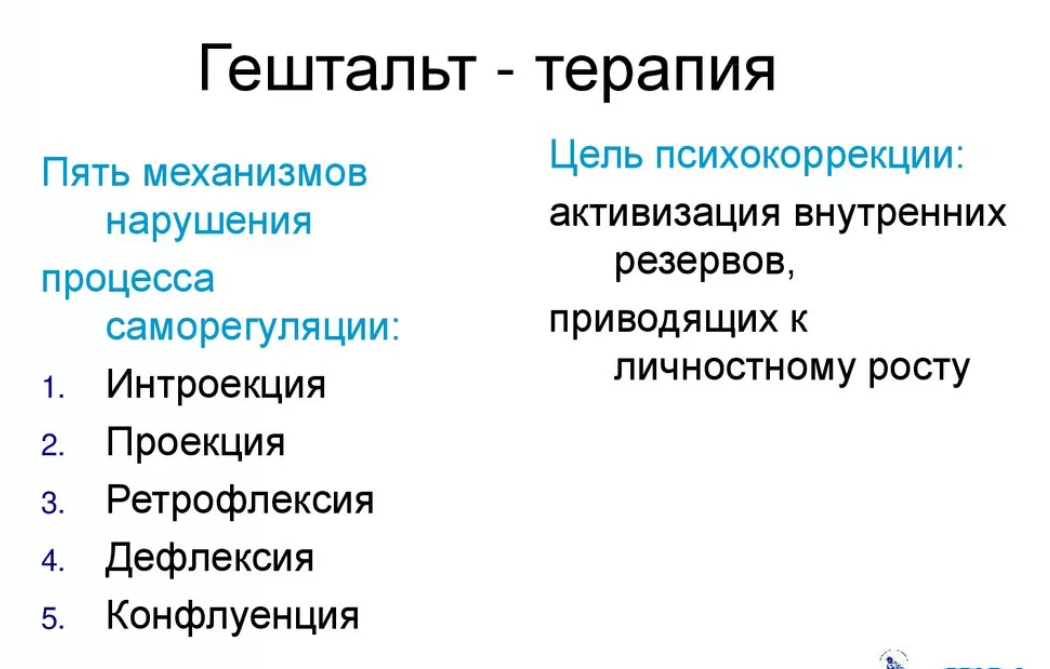 Гештальт - терапия

Пять механизмов нарушения

процесса саморегуляции:

1. Интроекция
2. Проекция
3. Ретрофлексия
4. Дефлексия
5. Конфлуенция

Цель психокоррекции:

активизация внутренних резервов,

приводящих к личностному росту